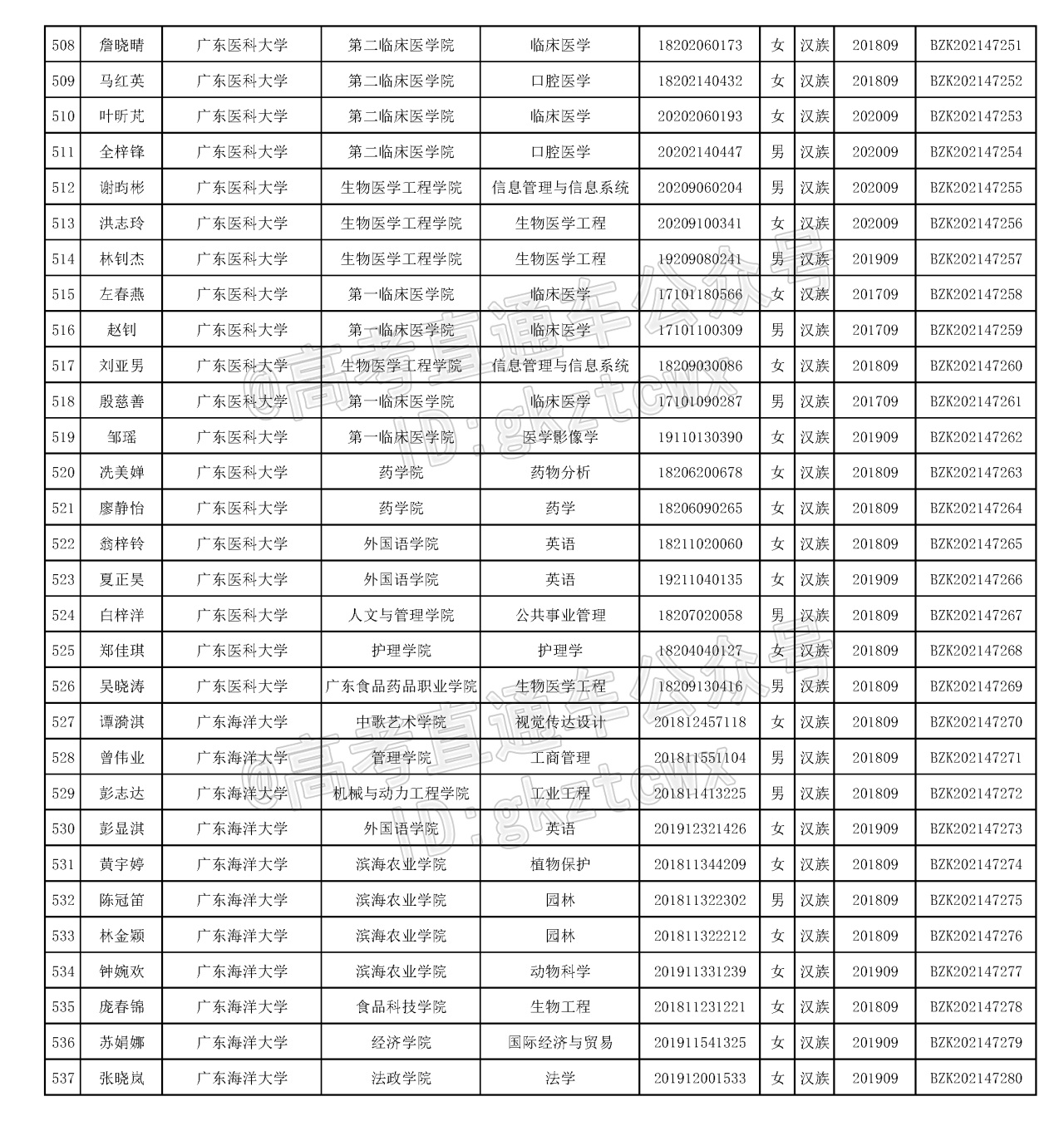 | 508 | 詹晓晴 | 广东医科大学 | 第二临床医学院 | 临床医学 | 18202060173 | 女 | 汉族 | 201809 | BZK202147251 |
|---|---|---|---|---|---|---|---|---|---|
| 509 | 马红英 | 广东医科大学 | 第二临床医学院 | 口腔医学 | 18202140432 | 女 | 汉族 | 201809 | BZK202147252 |
| 510 | 叶昕芃 | 广东医科大学 | 第二临床医学院 | 临床医学 | 20202060193 | 女 | 汉族 | 202009 | BZK202147253 |
| 511 | 全梓锋 | 广东医科大学 | 第二临床医学院 | 口腔医学 | 20202140447 | 男 | 汉族 | 202009 | BZK202147254 |
| 512 | 谢昀彬 | 广东医科大学 | 生物医学工程学院 | 信息管理与信息系统 | 20209060204 | 男 | 汉族 | 202009 | BZK202147255 |
| 513 | 洪志玲 | 广东医科大学 | 生物医学工程学院 | 生物医学工程 | 20209100341 | 女 | 汉族 | 202009 | BZK202147256 |
| 514 | 林钊杰 | 广东医科大学 | 生物医学工程学院 | 生物医学工程 | 19209080241 | 男 | 汉族 | 201909 | BZK202147257 |
| 515 | 左春燕 | 广东医科大学 | 第一临床医学院 | 临床医学 | 17101180566 | 女 | 汉族 | 201709 | BZK202147258 |
| 516 | 赵钊 | 广东医科大学 | 第一临床医学院 | 临床医学 | 17101100309 | 男 | 汉族 | 201709 | BZK202147259 |
| 517 | 刘亚男 | 广东医科大学 | 生物医学工程学院 | 信息管理与信息系统 | 18209030086 | 女 | 汉族 | 201809 | BZK202147260 |
| 518 | 殷慈善 | 广东医科大学 | 第一临床医学院 | 临床医学 | 17101090287 | 男 | 汉族 | 201709 | BZK202147261 |
| 519 | 邹瑶 | 广东医科大学 | 第一临床医学院 | 医学影像学 | 19110130390 | 女 | 汉族 | 201909 | BZK202147262 |
| 520 | 冼美婵 | 广东医科大学 | 药学院 | 药物分析 | 18206200678 | 女 | 汉族 | 201809 | BZK202147263 |
| 521 | 廖静怡 | 广东医科大学 | 药学院 | 药学 | 18206090265 | 女 | 汉族 | 201809 | BZK202147264 |
| 522 | 翁梓铃 | 广东医科大学 | 外国语学院 | 英语 | 18211020060 | 女 | 汉族 | 201809 | BZK202147265 |
| 523 | 夏正昊 | 广东医科大学 | 外国语学院 | 英语 | 19211040135 | 女 | 汉族 | 201909 | BZK202147266 |
| 524 | 白梓洋 | 广东医科大学 | 人文与管理学院 | 公共事业管理 | 18207020058 | 男 | 汉族 | 201809 | BZK202147267 |
| 525 | 郑佳琪 | 广东医科大学 | 护理学院 | 护理学 | 18204040127 | 女 | 汉族 | 201809 | BZK202147268 |
| 526 | 吴晓涛 | 广东医科大学 | 广东食品药品职业学院 | 生物医学工程 | 18209130416 | 男 | 汉族 | 201809 | BZK202147269 |
| 527 | 谭漪淇 | 广东海洋大学 | 中歌艺术学院 | 视觉传达设计 | 201812457118 | 女 | 汉族 | 201809 | BZK202147270 |
| 528 | 曾伟业 | 广东海洋大学 | 管理学院 | 工商管理 | 201811551104 | 男 | 汉族 | 201809 | BZK202147271 |
| 529 | 彭志达 | 广东海洋大学 | 机械与动力工程学院 | 工业工程 | 201811413225 | 男 | 汉族 | 201809 | BZK202147272 |
| 530 | 彭显淇 | 广东海洋大学 | 外国语学院 | 英语 | 201912321426 | 女 | 汉族 | 201909 | BZK202147273 |
| 531 | 黄宇婷 | 广东海洋大学 | 滨海农业学院 | 植物保护 | 201811344209 | 女 | 汉族 | 201809 | BZK202147274 |
| 532 | 陈冠笛 | 广东海洋大学 | 滨海农业学院 | 园林 | 201811322302 | 男 | 汉族 | 201809 | BZK202147275 |
| 533 | 林金颖 | 广东海洋大学 | 滨海农业学院 | 园林 | 201811322212 | 女 | 汉族 | 201809 | BZK202147276 |
| 534 | 钟婉欢 | 广东海洋大学 | 滨海农业学院 | 动物科学 | 201911331239 | 女 | 汉族 | 201909 | BZK202147277 |
| 535 | 庞春锦 | 广东海洋大学 | 食品科技学院 | 生物工程 | 201811231221 | 女 | 汉族 | 201809 | BZK202147278 |
| 536 | 苏娟娜 | 广东海洋大学 | 经济学院 | 国际经济与贸易 | 201911541325 | 女 | 汉族 | 201909 | BZK202147279 |
| 537 | 张晓岚 | 广东海洋大学 | 法政学院 | 法学 | 201912001533 | 女 | 汉族 | 201909 | BZK202147280 |

@高考直通车公众号 ID:gkztcwx
@高考直通车公众号 ID:gkztcwx